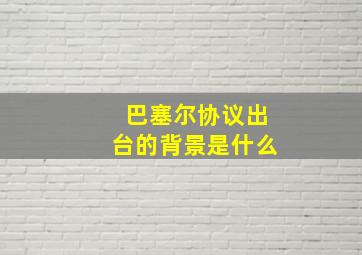 巴塞尔协议出台的背景是什么